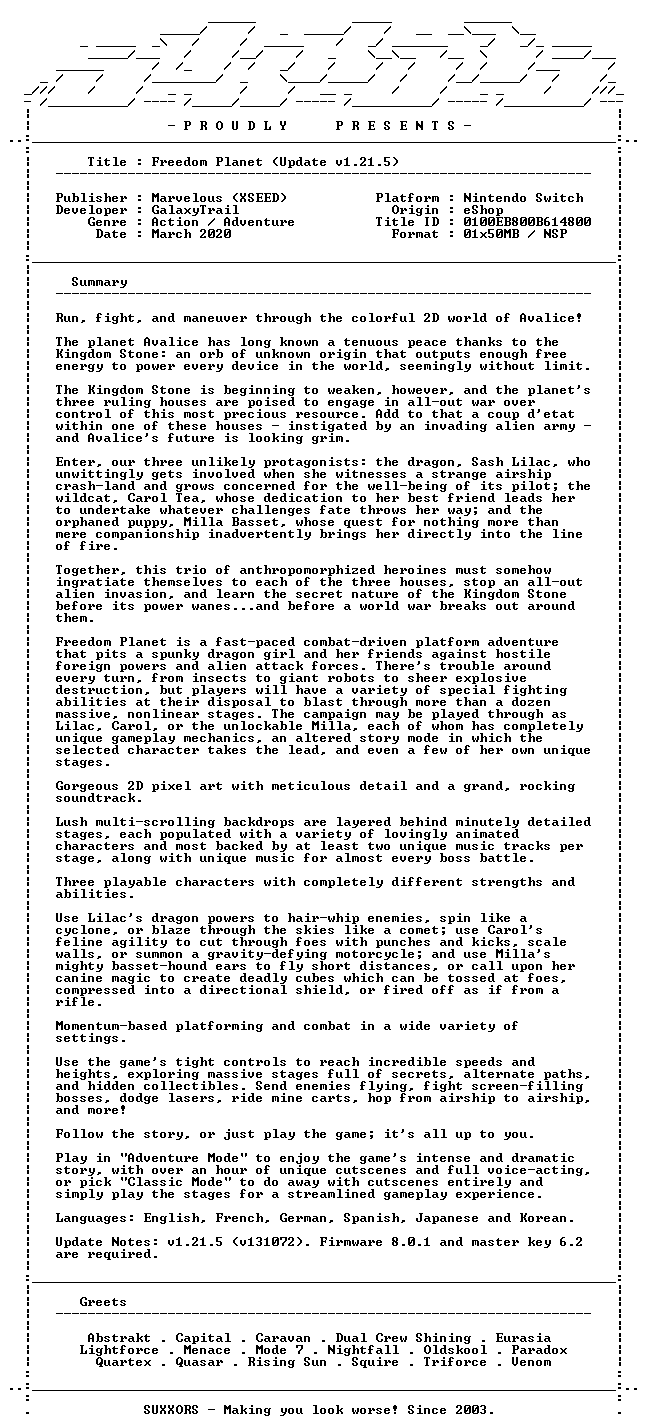 - P R O U D L Y   P R E S E N T S -

Title : Freedom Planet (Update v1.21.5)

Publisher : Marvelous (XSEED)
Developer : GalaxyTrail
Genre : Action / Adventure
Date : March 2020

Platform : Nintendo Switch
Origin : eShop
Title ID : 0100EB800B614800
Format : 01x50MB / NSP

Summary

Run, fight, and maneuver through the colorful 2D world of Avalice!

The planet Avalice has long known a tenuous peace thanks to the Kingdom Stone: an orb of unknown origin that outputs enough free energy to power every device in the world, seemingly without limit.

The Kingdom Stone is beginning to weaken, however, and the planet's three ruling houses are poised to engage in all-out war over control of this most precious resource. Add to that a coup d'etat within one of these houses - instigated by an invading alien army - and Avalice's future is looking grim.

Enter, our three unlikely protagonists: the dragon, Sash Lilac, who unwittingly gets involved when she witnesses a strange airship crash-land and grows concerned for the well-being of its pilot; the wildcat, Carol Tea, whose dedication to her best friend leads her to undertake whatever challenges fate throws her way; and the orphaned puppy, Milla Basset, whose quest for nothing more than mere companionship inadvertently brings her directly into the line of fire.

Together, this trio of anthropomorphized heroines must somehow ingratiate themselves to each of the three houses, stop an all-out alien invasion, and learn the secret nature of the Kingdom Stone before its power wanes...and before a world war breaks out around them.

Freedom Planet is a fast-paced combat-driven platform adventure that pits a spunky dragon girl and her friends against hostile foreign powers and alien attack forces. There's trouble around every turn, from insects to giant robots to sheer explosive destruction, but players will have a variety of special fighting abilities at their disposal to blast through more than a dozen massive, nonlinear stages. The campaign may be played through as Lilac, Carol, or the unlockable Milla, each of whom has completely unique gameplay mechanics, an altered story mode in which the selected character takes the lead, and even a few of her own unique stages.

Gorgeous 2D pixel art with meticulous detail and a grand, rocking soundtrack.

Lush multi-scrolling backdrops are layered behind minutely detailed stages, each populated with a variety of lovingly animated characters and most backed by at least two unique music tracks per stage, along with unique music for almost every boss battle.

Three playable characters with completely different strengths and abilities.

Use Lilac's dragon powers to hair-whip enemies, spin like a cyclone, or blaze through the skies like a comet; use Carol's feline agility to cut through foes with punches and kicks, scale walls, or summon a gravity-defying motorcycle; and use Milla's mighty basset-hound ears to fly short distances, or call upon her canine magic to create deadly cubes which can be tossed at foes, compressed into a directional shield, or fired off as if from a rifle.

Momentum-based platforming and combat in a wide variety of settings.

Use the game's tight controls to reach incredible speeds and heights, exploring massive stages full of secrets, alternate paths, and hidden collectibles. Send enemies flying, fight screen-filling bosses, dodge lasers, ride mine carts, hop from airship to airship, and more!

Follow the story, or just play the game; it's all up to you.

Play in "Adventure Mode" to enjoy the game's intense and dramatic story, with over an hour of unique cutscenes and full voice-acting, or pick "Classic Mode" to do away with cutscenes entirely and simply play the stages for a streamlined gameplay experience.

Languages: English, French, German, Spanish, Japanese and Korean.

Update Notes: v1.21.5 (v131072). Firmware 8.0.1 and master key 6.2 are required.

Greets

Abstrakt . Capital . Caravan . Dual Crew Shining . Eurasia
Lightforce . Menace . Mode 7 . Nightfall . Oldskool . Paradox
Quartex . Quasar . Rising Sun . Squire . Triforce . Venom

SUXXORS - Making you look worse! Since 2003.